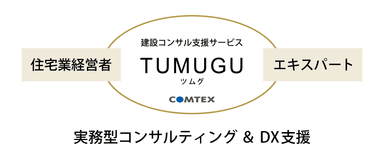 住宅業経営者

建設コンサル支援サービス
TUMUGU
ツムグ
COMTEX

エキスパート

実務型コンサルティング ＆ DX支援